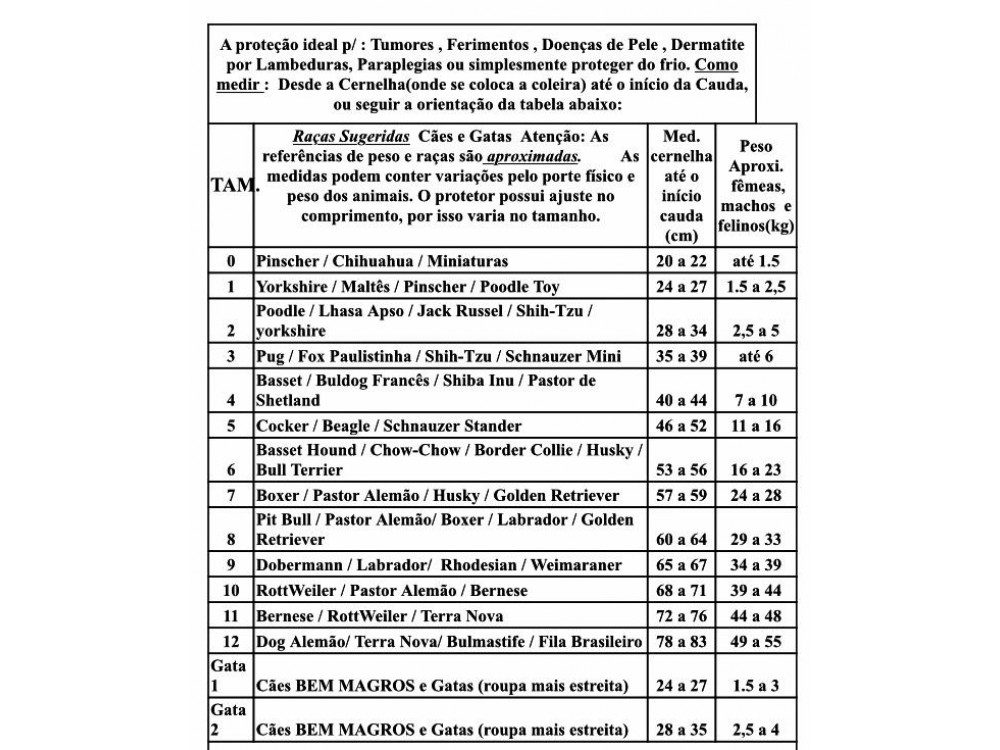 A proteção ideal p/ : Tumores , Ferimentos , Doenças de Pele , Dermatite por Lambeduras, Paraplegias ou simplesmente proteger do frio. Como medir : Desde a Cernelha(onde se coloca a coleira) até o início da Cauda, ou seguir a orientação da tabela abaixo:

| TAM. | Raças Sugeridas Cães e Gatas Atenção: As referências de peso e raças são aproximadas. As medidas podem conter variações pelo porte físico e peso dos animais. O protetor possui ajuste no comprimento, por isso varia no tamanho. | Med. cernelha até o início cauda (cm) | Peso Aproxi. fêmeas, machos e felinos(kg) |
|---|---|---|---|
| 0 | Pinscher / Chihuahua / Miniaturas | 20 a 22 | até 1.5 |
| 1 | Yorkshire / Maltês / Pinscher / Poodle Toy | 24 a 27 | 1.5 a 2,5 |
| 2 | Poodle / Lhasa Apso / Jack Russel / Shih-Tzu / yorkshire | 28 a 34 | 2,5 a 5 |
| 3 | Pug / Fox Paulistinha / Shih-Tzu / Schnauzer Mini | 35 a 39 | até 6 |
| 4 | Basset / Buldog Francês / Shiba Inu / Pastor de Shetland | 40 a 44 | 7 a 10 |
| 5 | Cocker / Beagle / Schnauzer Stander | 46 a 52 | 11 a 16 |
| 6 | Basset Hound / Chow-Chow / Border Collie / Husky / Bull Terrier | 53 a 56 | 16 a 23 |
| 7 | Boxer / Pastor Alemão / Husky / Golden Retriever | 57 a 59 | 24 a 28 |
| 8 | Pit Bull / Pastor Alemão/ Boxer / Labrador / Golden Retriever | 60 a 64 | 29 a 33 |
| 9 | Dobermann / Labrador/ Rhodesian / Weimaraner | 65 a 67 | 34 a 39 |
| 10 | RottWeiler / Pastor Alemão / Bernese | 68 a 71 | 39 a 44 |
| 11 | Bernese / RottWeiler / Terra Nova | 72 a 76 | 44 a 48 |
| 12 | Dog Alemão/ Terra Nova/ Bulmastife / Fila Brasileiro | 78 a 83 | 49 a 55 |
| Gata 1 | Cães BEM MAGROS e Gatas (roupa mais estreita) | 24 a 27 | 1.5 a 3 |
| Gata 2 | Cães BEM MAGROS e Gatas (roupa mais estreita) | 28 a 35 | 2,5 a 4 |